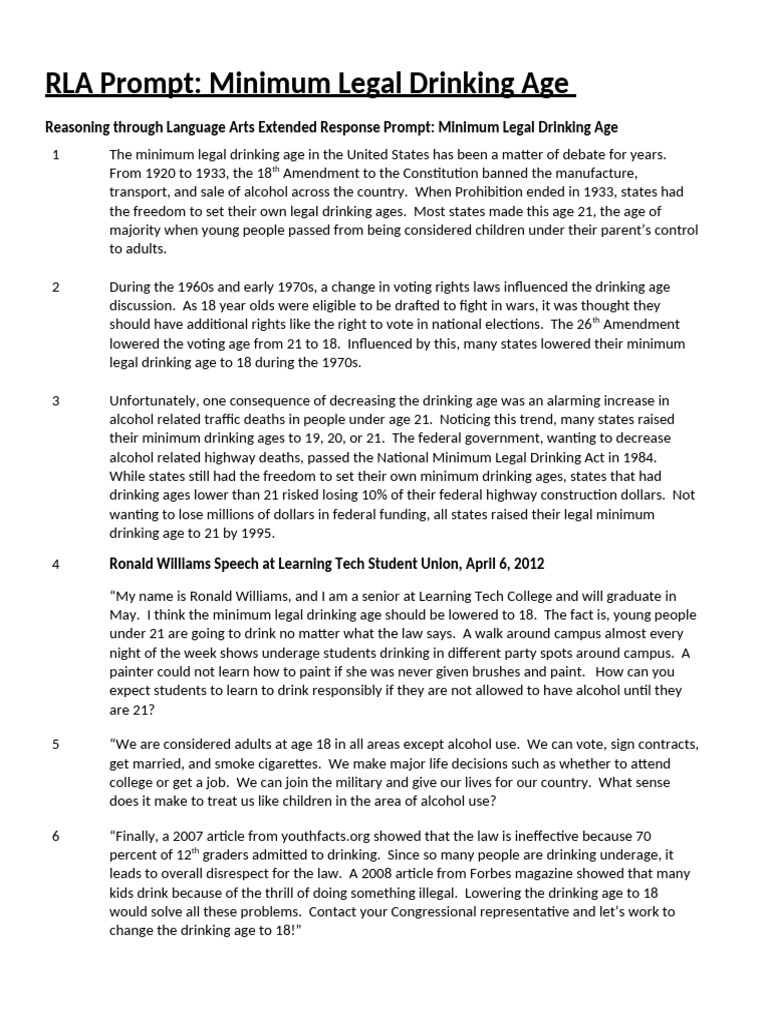 RLA Prompt: Minimum Legal Drinking Age

Reasoning through Language Arts Extended Response Prompt: Minimum Legal Drinking Age

1 The minimum legal drinking age in the United States has been a matter of debate for years. From 1920 to 1933, the 18$^{th}$ Amendment to the Constitution banned the manufacture, transport, and sale of alcohol across the country. When Prohibition ended in 1933, states had the freedom to set their own legal drinking ages. Most states made this age 21, the age of majority when young people passed from being considered children under their parent's control to adults.

2 During the 1960s and early 1970s, a change in voting rights laws influenced the drinking age discussion. As 18 year olds were eligible to be drafted to fight in wars, it was thought they should have additional rights like the right to vote in national elections. The 26$^{th}$ Amendment lowered the voting age from 21 to 18. Influenced by this, many states lowered their minimum legal drinking age to 18 during the 1970s.

3 Unfortunately, one consequence of decreasing the drinking age was an alarming increase in alcohol related traffic deaths in people under age 21. Noticing this trend, many states raised their minimum drinking ages to 19, 20, or 21. The federal government, wanting to decrease alcohol related highway deaths, passed the National Minimum Legal Drinking Act in 1984. While states still had the freedom to set their own minimum drinking ages, states that had drinking ages lower than 21 risked losing 10% of their federal highway construction dollars. Not wanting to lose millions of dollars in federal funding, all states raised their legal minimum drinking age to 21 by 1995.

4 Ronald Williams Speech at Learning Tech Student Union, April 6, 2012

"My name is Ronald Williams, and I am a senior at Learning Tech College and will graduate in May. I think the minimum legal drinking age should be lowered to 18. The fact is, young people under 21 are going to drink no matter what the law says. A walk around campus almost every night of the week shows underage students drinking in different party spots around campus. A painter could not learn how to paint if she was never given brushes and paint. How can you expect students to learn to drink responsibly if they are not allowed to have alcohol until they are 21?

5 "We are considered adults at age 18 in all areas except alcohol use. We can vote, sign contracts, get married, and smoke cigarettes. We make major life decisions such as whether to attend college or get a job. We can join the military and give our lives for our country. What sense does it make to treat us like children in the area of alcohol use?

6 "Finally, a 2007 article from youthfacts.org showed that the law is ineffective because 70 percent of 12$^{th}$ graders admitted to drinking. Since so many people are drinking underage, it leads to overall disrespect for the law. A 2008 article from Forbes magazine showed that many kids drink because of the thrill of doing something illegal. Lowering the drinking age to 18 would solve all these problems. Contact your Congressional representative and let's work to change the drinking age to 18!"